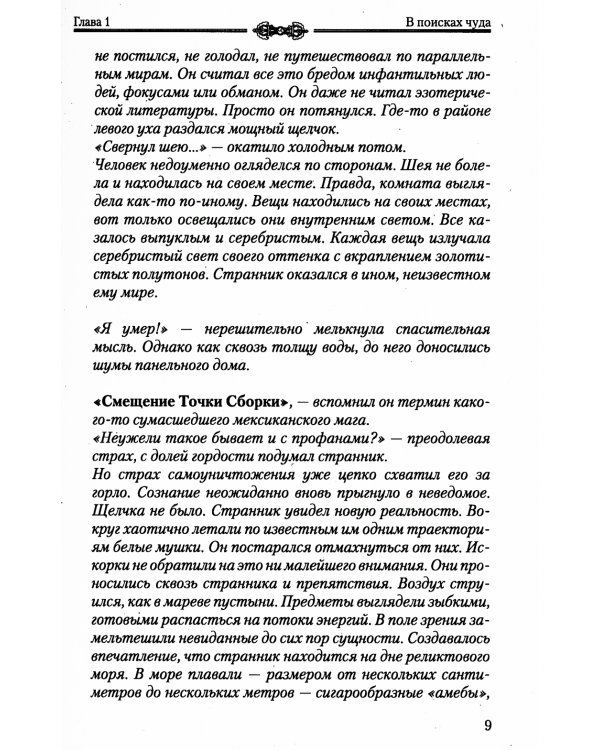 Глава 1

В поисках чуда

не постился, не голодал, не путешествовал по параллельным мирам. Он считал все это бредом инфантильных людей, фокусами или обманом. Он даже не читал эзотерической литературы. Просто он потянулся. Где-то в районе левого уха раздался мощный щелчок.

«Свернул шею...» — окатило холодным потом.

Человек недоуменно огляделся по сторонам. Шея не болела и находилась на своем месте. Правда, комната выглядела как-то по-иному. Вещи находились на своих местах, вот только освещались они внутренним светом. Все казалось выпуклым и серебристым. Каждая вещь излучала серебристый свет своего оттенка с вкраплением золотистых полутонов. Странник оказался в ином, неизвестном ему мире.

«Я умер!» — нерешительно мелькнула спасительная мысль. Однако как сквозь толщу воды, до него доносились шумы панельного дома.

«Смещение Точки Сборки», — вспомнил он термин какого-то сумасшедшего мексиканского мага.

«Неужели такое бывает и с профанами?» — преодолевая страх, с долей гордости подумал странник.

Но страх самоуничтожения уже цепко схватил его за горло. Сознание неожиданно вновь прыгнуло в неведомое. Щелчка не было. Странник увидел новую реальность. Вокруг хаотично летали по известным им одним траекториям белые мушки. Он постарался отмахнуться от них. Искорки не обратили на это ни малейшего внимания. Они проносились сквозь странника и препятствия. Воздух струился, как в мареве пустыни. Предметы выглядели зыбкими, готовыми распасться на потоки энергий. В поле зрения замельтешили невиданные до сих пор сущности. Создавалось впечатление, что странник находится на дне реликтового моря. В море плавали — размером от нескольких сантиметров до нескольких метров — сигарообразные «амебы»,

9